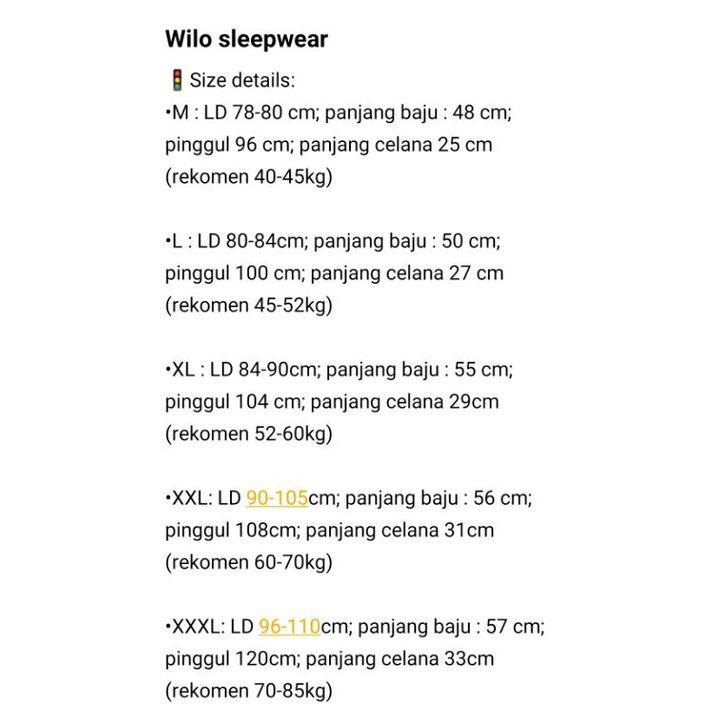 Wilo sleepwear

🚦Size details:
•M : LD 78-80 cm; panjang baju : 48 cm; pinggul 96 cm; panjang celana 25 cm (rekomen 40-45kg)

•L : LD 80-84cm; panjang baju : 50 cm; pinggul 100 cm; panjang celana 27 cm (rekomen 45-52kg)

•XL : LD 84-90cm; panjang baju : 55 cm; pinggul 104 cm; panjang celana 29cm (rekomen 52-60kg)

•XXL: LD 90-105cm; panjang baju : 56 cm; pinggul 108cm; panjang celana 31cm (rekomen 60-70kg)

•XXXL: LD 96-110cm; panjang baju : 57 cm; pinggul 120cm; panjang celana 33cm (rekomen 70-85kg)